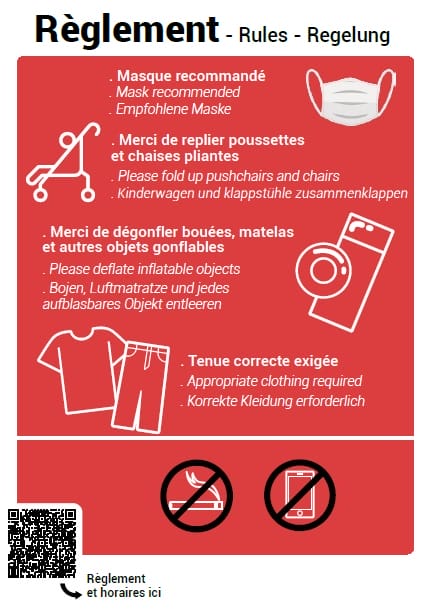 Règlement - Rules - Regelung

. Masque recommandé
. Mask recommended
. Empfohlene Maske

. Merci de replier poussettes et chaises pliantes
. Please fold up pushchairs and chairs
. Kinderwagen und klappstühle zusammenklappen

. Merci de dégonfler bouées, matelas et autres objets gonflables
. Please deflate inflatable objects
. Bojen, Luftmatratze und jedes aufblasbares Objekt entleeren

. Tenue correcte exigée
. Appropriate clothing required
. Korrekte Kleidung erforderlich

Règlement
et horaires ici